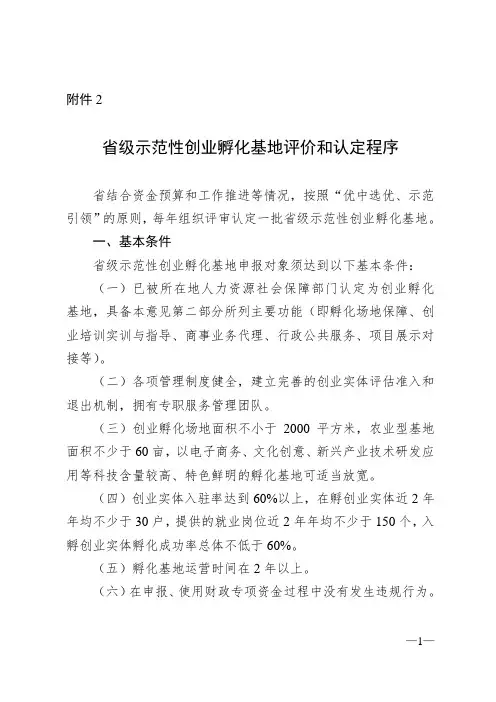 附件 2

省级示范性创业孵化基地评价和认定程序

省结合资金预算和工作推进等情况，按照“优中选优、示范引领”的原则，每年组织评审认定一批省级示范性创业孵化基地。

一、基本条件

省级示范性创业孵化基地申报对象须达到以下基本条件：

（一）已被所在地人力资源社会保障部门认定为创业孵化基地，具备本意见第二部分所列主要功能（即孵化场地保障、创业培训实训与指导、商事业务代理、行政公共服务、项目展示对接等）。

（二）各项管理制度健全，建立完善的创业实体评估准入和退出机制，拥有专职服务管理团队。

（三）创业孵化场地面积不小于 2000 平方米，农业型基地面积不少于 60 亩，以电子商务、文化创意、新兴产业技术研发应用等科技含量较高、特色鲜明的孵化基地可适当放宽。

（四）创业实体入驻率达到 60%以上，在孵创业实体近 2 年年均不少于 30 户，提供的就业岗位近 2 年年均不少于 150 个，入孵创业实体孵化成功率总体不低于 60%。

（五）孵化基地运营时间在 2 年以上。

（六）在申报、使用财政专项资金过程中没有发生违规行为。

—1—